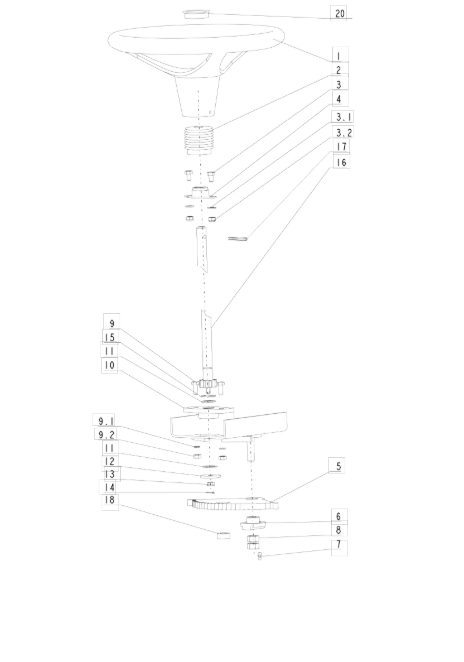 20
1
2
3
4
3.1
3.2
17
16
9
15
11
10
9.1
9.2
11
12
13
14
18
5
6
8
7